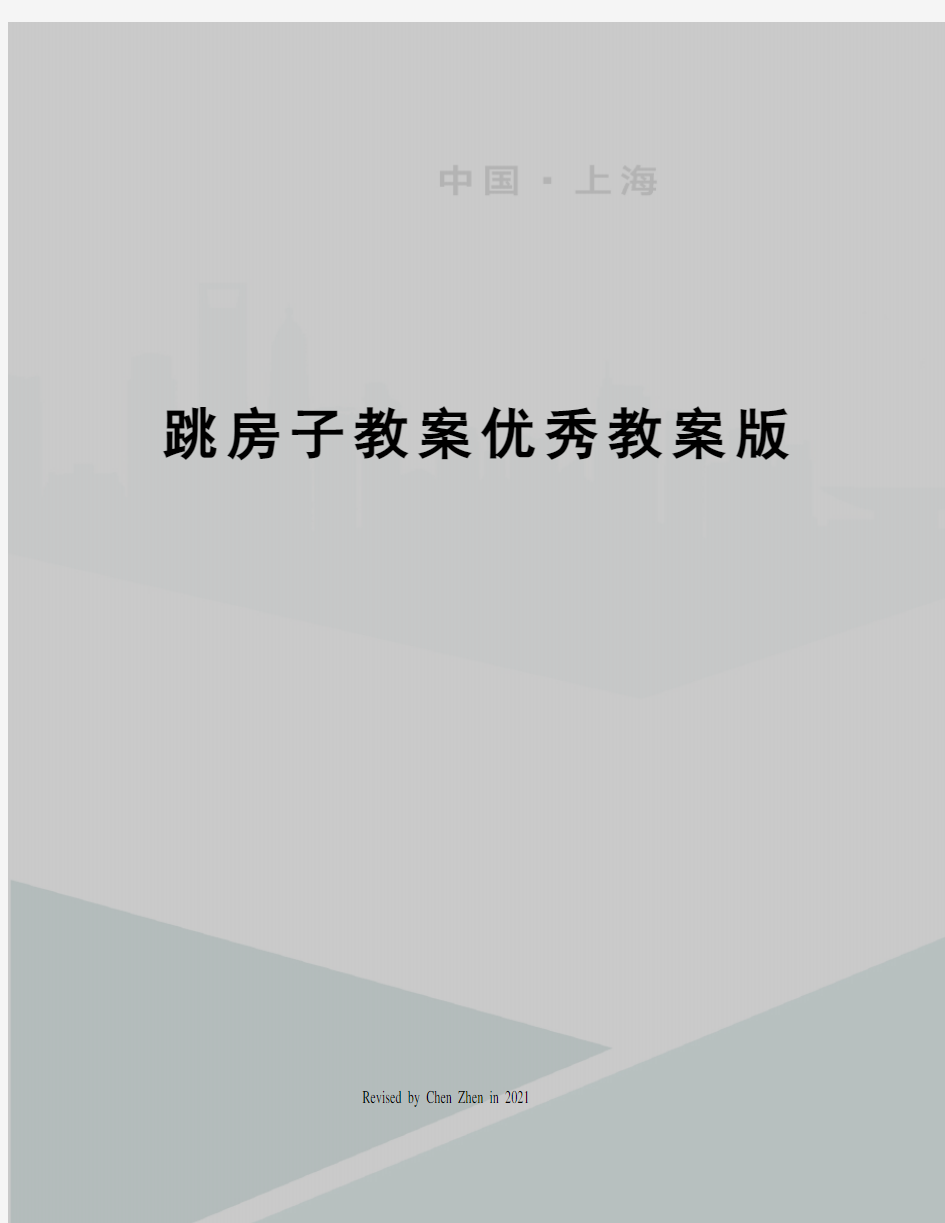 中国 · 上海

跳房子教案优秀教案版

Revised by Chen Zhen in 2021